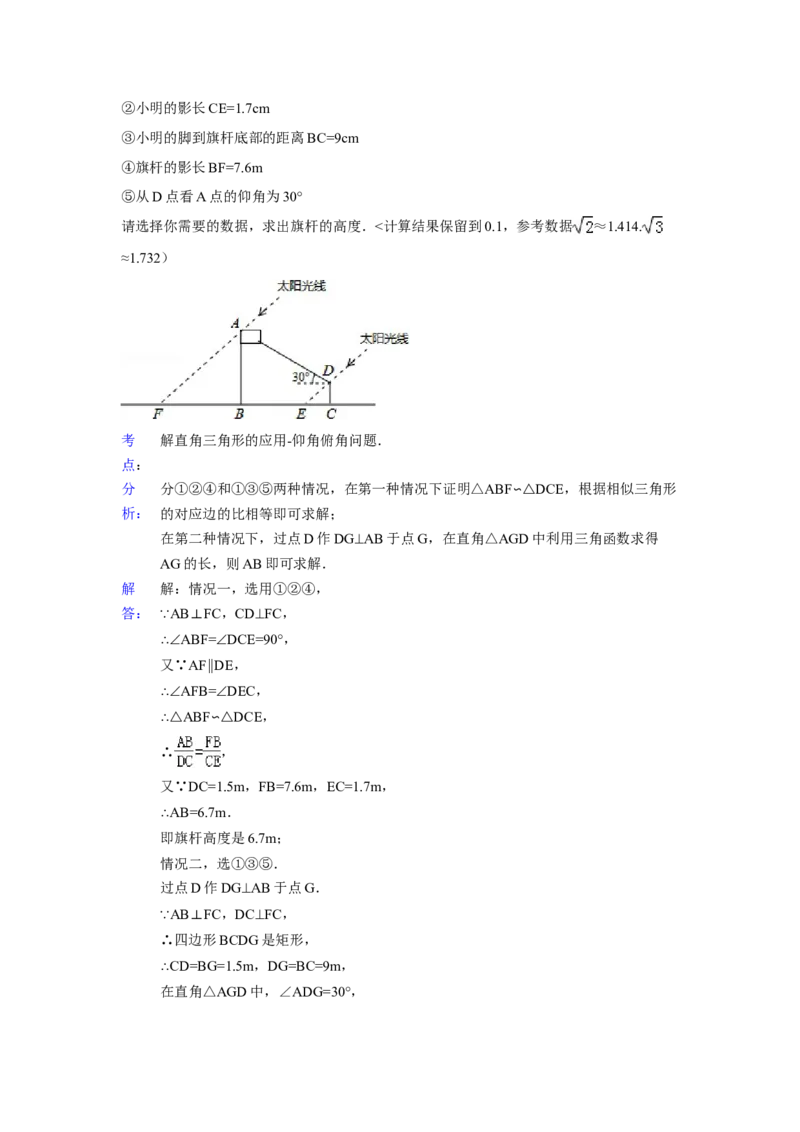 ②小明的影长CE=1.7cm

③小明的脚到旗杆底部的距离BC=9cm

④旗杆的影长BF=7.6m

⑤从D点看A点的仰角为30°

请选择你需要的数据，求出旗杆的高度．<计算结果保留到0.1，参考数据$\sqrt{2}$≈1.414.$\sqrt{3}$≈1.732）

太阳光线
A
太阳光线
30°
D
F
B
E
C

考点：
解直角三角形的应用-仰角俯角问题．

分析：
分①②④和①③⑤两种情况，在第一种情况下证明△ABF∽△DCE，根据相似三角形的对应边的比相等即可求解；

在第二种情况下，过点D作DG⊥AB于点G，在直角△AGD中利用三角函数求得AG的长，则AB即可求解．

解答：
解：情况一，选用①②④，

∵AB⊥FC，CD⊥FC，

∴∠ABF=∠DCE=90°，

又∵AF∥DE，

∴∠AFB=∠DEC，

∴△ABF∽△DCE，

∴$\frac{AB}{DC}=\frac{FB}{CE}$，

又∵DC=1.5m，FB=7.6m，EC=1.7m，

∴AB=6.7m．

即旗杆高度是6.7m；

情况二，选①③⑤．

过点D作DG⊥AB于点G．

∵AB⊥FC，DC⊥FC，

∴四边形BCDG是矩形，

∴CD=BG=1.5m，DG=BC=9m，

在直角△AGD中，∠ADG=30°，